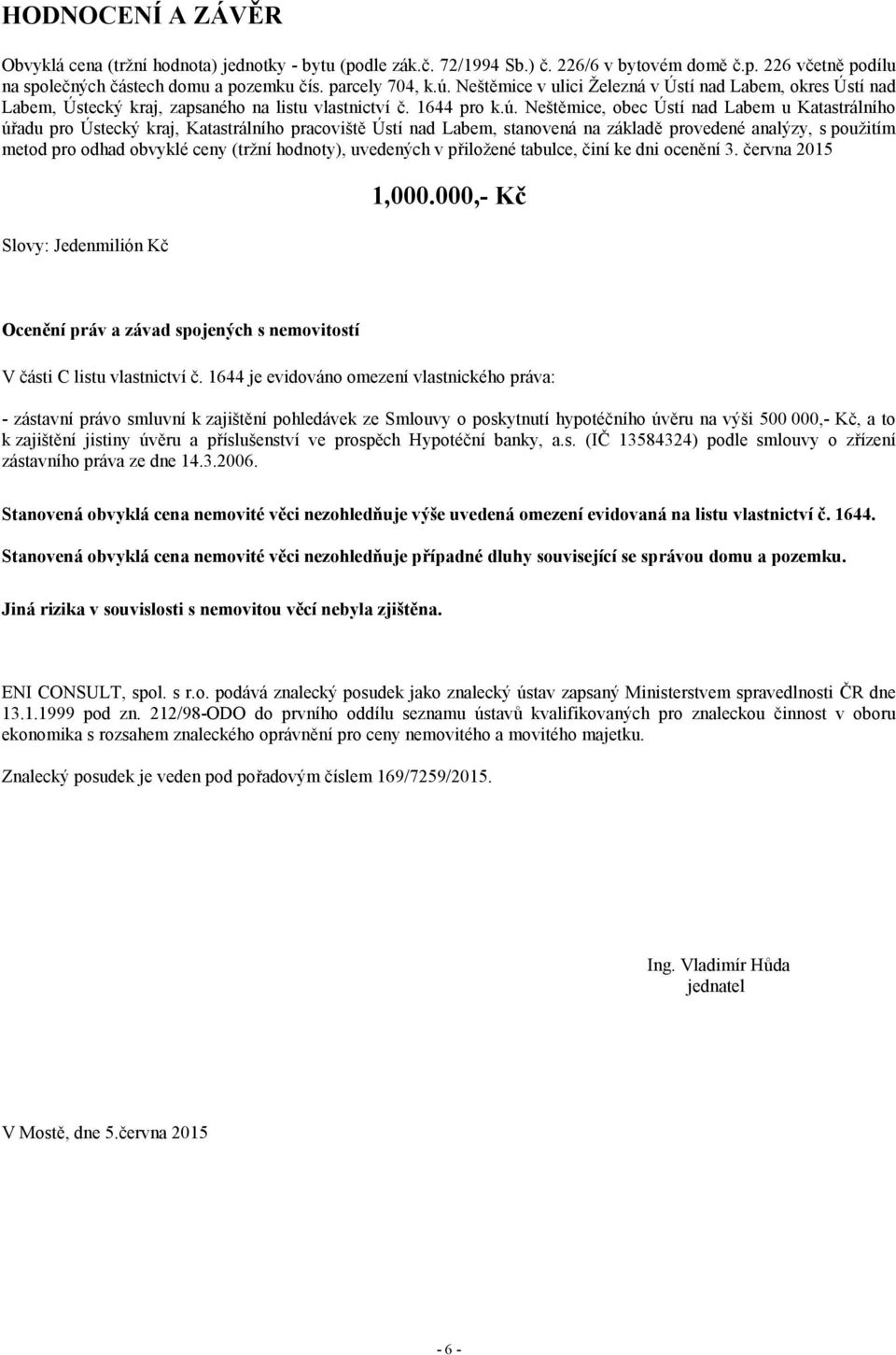 HODNOCENÍ A ZÁVĚR

Obvyklá cena (tržní hodnota) jednotky - bytu (podle zák.č. 72/1994 Sb.) č. 226/6 v bytovém domě č.p. 226 včetně podílu na společných částech domu a pozemku čís. parcely 704, k.ú. Neštěmice v ulici Železná v Ústí nad Labem, okres Ústí nad Labem, Ústecký kraj, zapsaného na listu vlastnictví č. 1644 pro k.ú. Neštěmice, obec Ústí nad Labem u Katastrálního úřadu pro Ústecký kraj, Katastrálního pracoviště Ústí nad Labem, stanovená na základě provedené analýzy, s použitím metod pro odhad obvyklé ceny (tržní hodnoty), uvedených v přiložené tabulce, činí ke dni ocenění 3. června 2015

1,000.000,- Kč

Slovy: Jedenmilión Kč

Ocenění práv a závad spojených s nemovitostí

V části C listu vlastnictví č. 1644 je evidováno omezení vlastnického práva:

- zástavní právo smluvní k zajištění pohledávek ze Smlouvy o poskytnutí hypotéčního úvěru na výši 500 000,- Kč, a to k zajištění jistiny úvěru a příslušenství ve prospěch Hypotéční banky, a.s. (IČ 13584324) podle smlouvy o zřízení zástavního práva ze dne 14.3.2006.

Stanovená obvyklá cena nemovité věci nezohledňuje výše uvedená omezení evidovaná na listu vlastnictví č. 1644.

Stanovená obvyklá cena nemovité věci nezohledňuje případné dluhy související se správou domu a pozemku.

Jiná rizika v souvislosti s nemovitou věcí nebyla zjištěna.

ENI CONSULT, spol. s r.o. podává znalecký posudek jako znalecký ústav zapsaný Ministerstvem spravedlnosti ČR dne 13.1.1999 pod zn. 212/98-ODO do prvního oddílu seznamu ústavů kvalifikovaných pro znaleckou činnost v oboru ekonomika s rozsahem znaleckého oprávnění pro ceny nemovitého a movitého majetku.

Znalecký posudek je veden pod pořadovým číslem 169/7259/2015.

Ing. Vladimír Hůda
jednatel

V Mostě, dne 5.června 2015

- 6 -